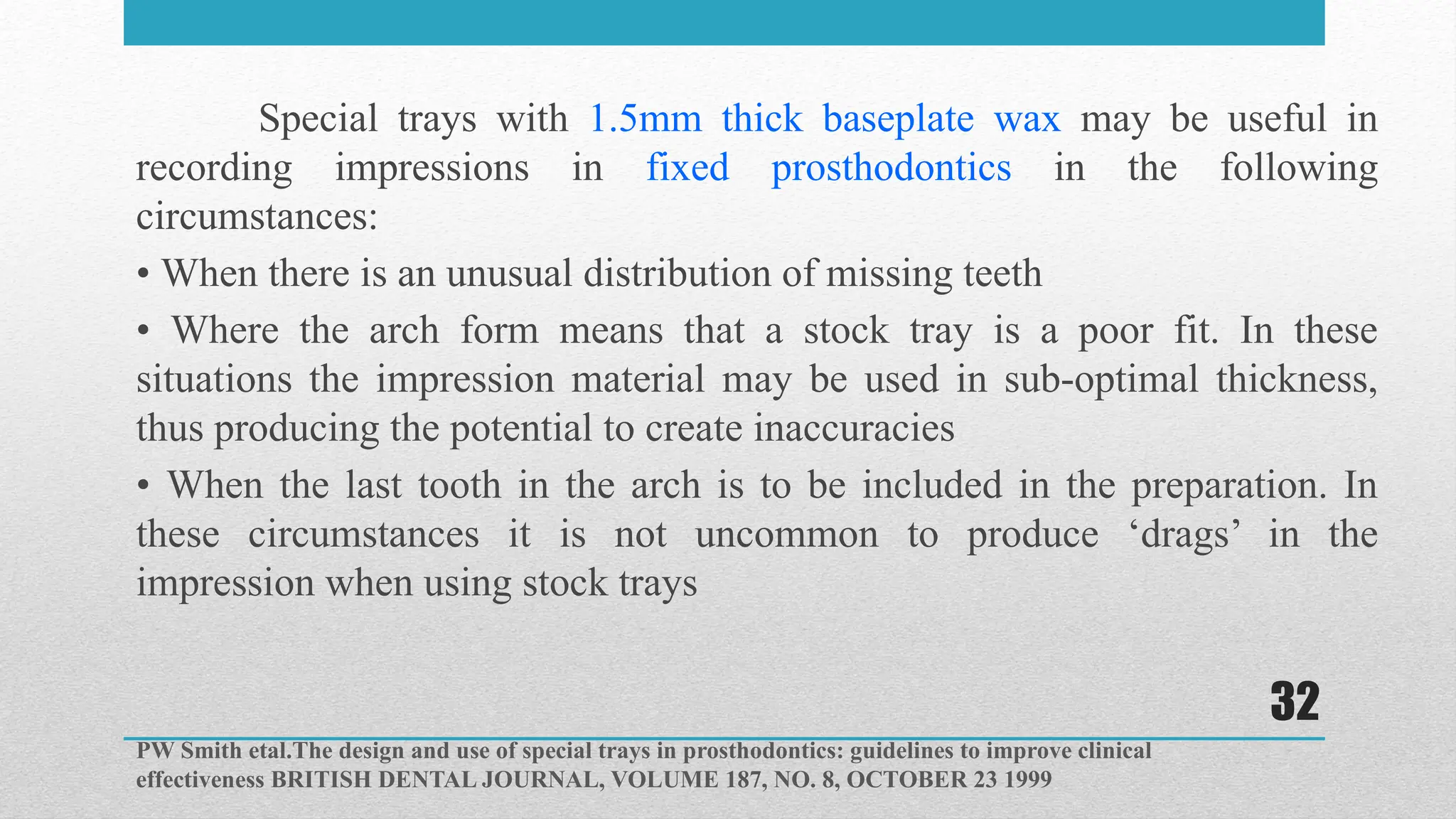 Special trays with 1.5mm thick baseplate wax may be useful in recording impressions in fixed prosthodontics in the following circumstances:

• When there is an unusual distribution of missing teeth

• Where the arch form means that a stock tray is a poor fit. In these situations the impression material may be used in sub-optimal thickness, thus producing the potential to create inaccuracies

• When the last tooth in the arch is to be included in the preparation. In these circumstances it is not uncommon to produce ‘drags’ in the impression when using stock trays

32

PW Smith etal.The design and use of special trays in prosthodontics: guidelines to improve clinical effectiveness BRITISH DENTAL JOURNAL, VOLUME 187, NO. 8, OCTOBER 23 1999